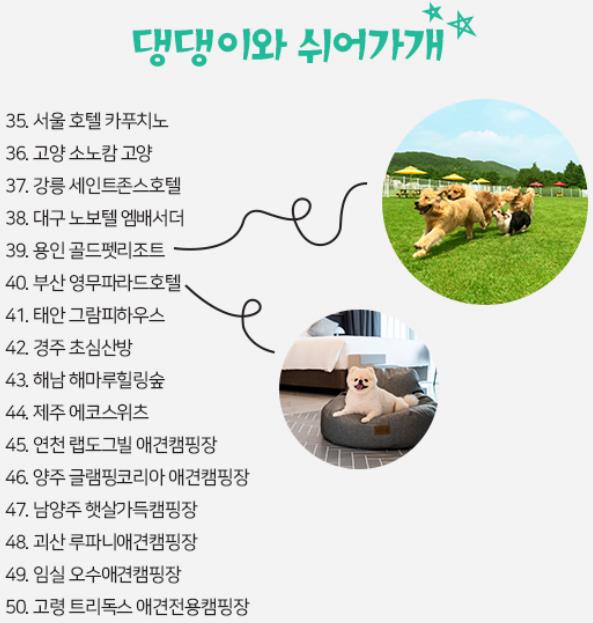 댕댕이와 쉬어가개

35. 서울 호텔 카푸치노
36. 고양 소노캄 고양
37. 강릉 세인트존스호텔
38. 대구 노보텔 엠배서더
39. 용인 골드펫리조트
40. 부산 영무파라드호텔
41. 태안 그람피하우스
42. 경주 초심산방
43. 해남 해마루힐링숲
44. 제주 에코스위츠
45. 연천 랩도그빌 애견캠핑장
46. 양주 글램핑코리아 애견캠핑장
47. 남양주 햇살가득캠핑장
48. 괴산 루파니애견캠핑장
49. 임실 오수애견캠핑장
50. 고령 트리독스 애견전용캠핑장